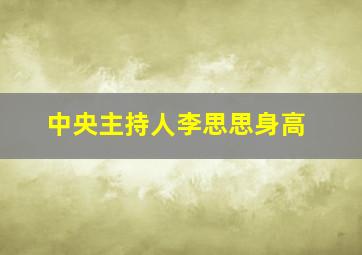 中央主持人李思思身高